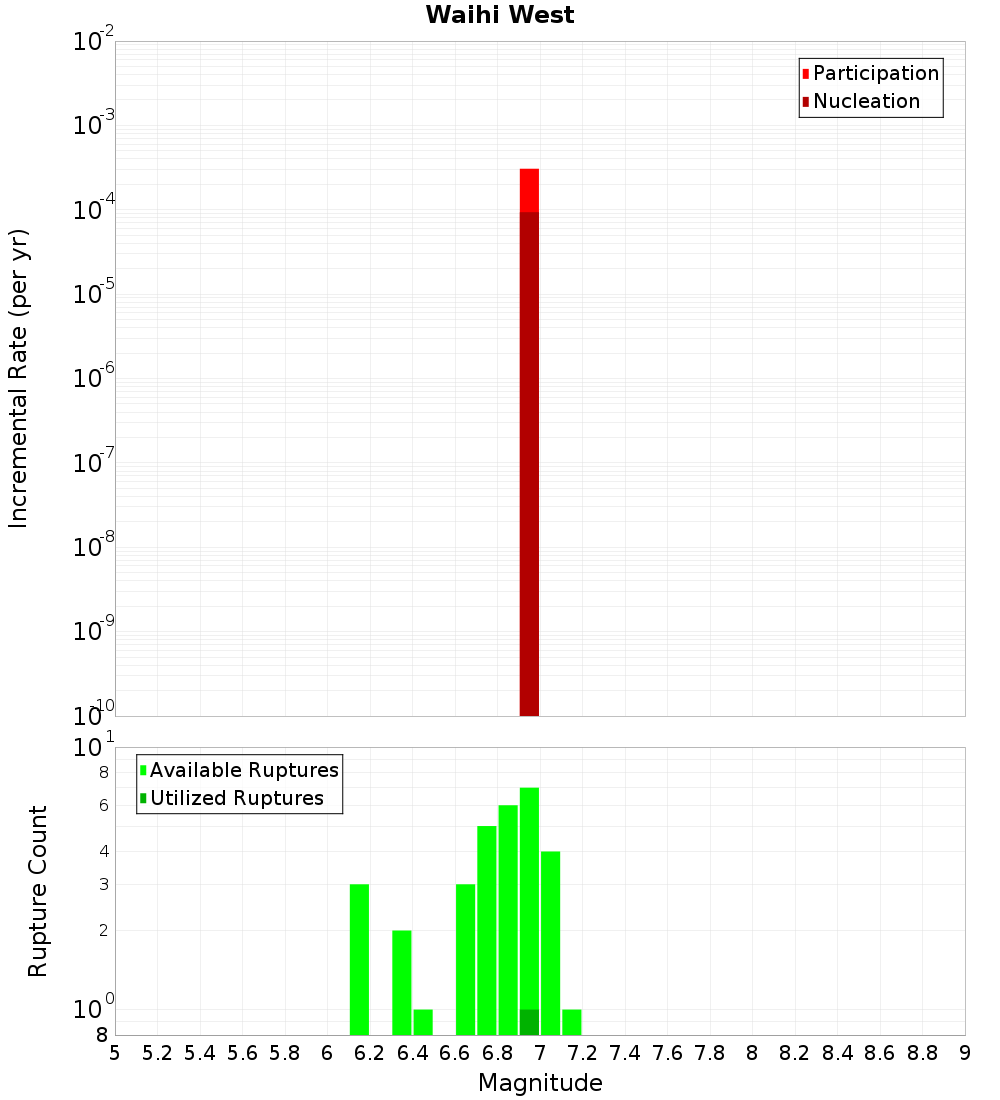 Waihi West

Participation
Nucleation

Incremental Rate (per yr)

$10^{-2}$
$10^{-3}$
$10^{-4}$
$10^{-5}$
$10^{-6}$
$10^{-7}$
$10^{-8}$
$10^{-9}$
$10^{-10}$

Available Ruptures
Utilized Ruptures

Rupture Count

$10^{1}$
8
6
4
3
2
$10^{0}$
8

5 5.2 5.4 5.6 5.8 6 6.2 6.4 6.6 6.8 7 7.2 7.4 7.6 7.8 8 8.2 8.4 8.6 8.8 9

Magnitude